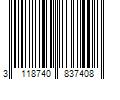 3 118740 837408